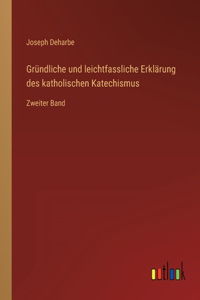 Joseph Deharbe

Gründliche und leichtfassliche Erklärung des katholischen Katechismus

Zweiter Band

outlook